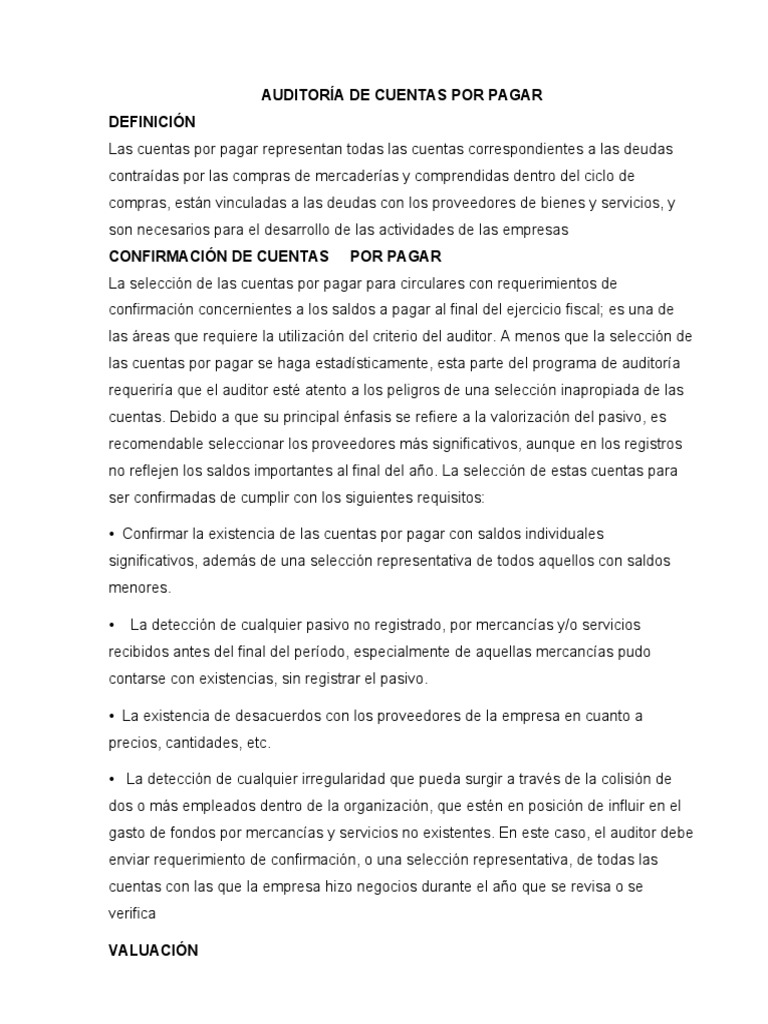 AUDITORÍA DE CUENTAS POR PAGAR

DEFINICIÓN

Las cuentas por pagar representan todas las cuentas correspondientes a las deudas contraídas por las compras de mercaderías y comprendidas dentro del ciclo de compras, están vinculadas a las deudas con los proveedores de bienes y servicios, y son necesarios para el desarrollo de las actividades de las empresas

CONFIRMACIÓN DE CUENTAS POR PAGAR

La selección de las cuentas por pagar para circulares con requerimientos de confirmación concernientes a los saldos a pagar al final del ejercicio fiscal; es una de las áreas que requiere la utilización del criterio del auditor. A menos que la selección de las cuentas por pagar se haga estadísticamente, esta parte del programa de auditoría requeriría que el auditor esté atento a los peligros de una selección inapropiada de las cuentas. Debido a que su principal énfasis se refiere a la valorización del pasivo, es recomendable seleccionar los proveedores más significativos, aunque en los registros no reflejen los saldos importantes al final del año. La selección de estas cuentas para ser confirmadas de cumplir con los siguientes requisitos:

• Confirmar la existencia de las cuentas por pagar con saldos individuales significativos, además de una selección representativa de todos aquellos con saldos menores.

• La detección de cualquier pasivo no registrado, por mercancías y/o servicios recibidos antes del final del período, especialmente de aquellas mercancías pudo contarse con existencias, sin registrar el pasivo.

• La existencia de desacuerdos con los proveedores de la empresa en cuanto a precios, cantidades, etc.

• La detección de cualquier irregularidad que pueda surgir a través de la colisión de dos o más empleados dentro de la organización, que estén en posición de influir en el gasto de fondos por mercancías y servicios no existentes. En este caso, el auditor debe enviar requerimiento de confirmación, o una selección representativa, de todas las cuentas con las que la empresa hizo negocios durante el año que se revisa o se verifica

VALUACIÓN